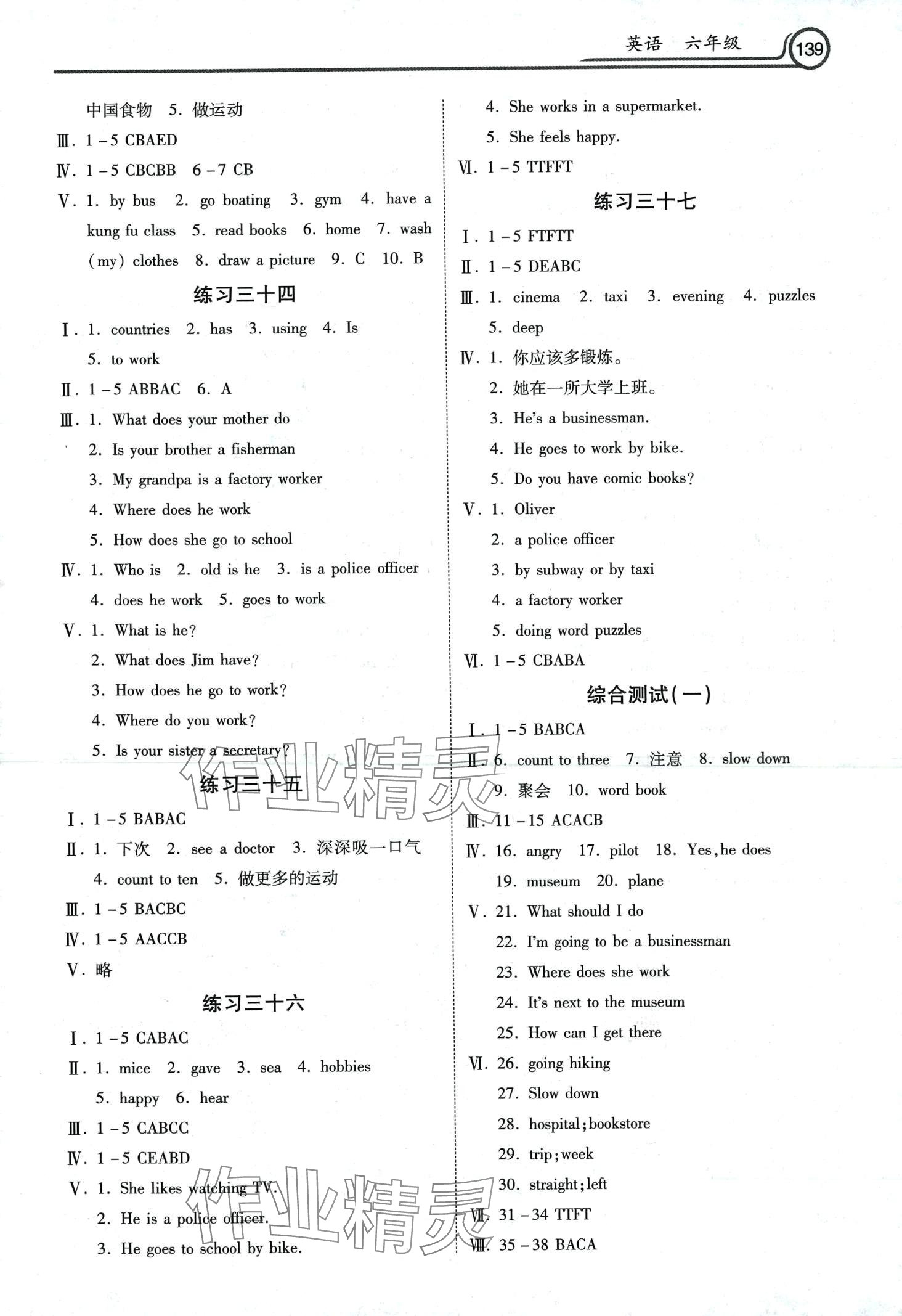 英语 六年级 139

中国食物 5. 做运动

Ⅲ. 1－5 CBAED

Ⅳ. 1－5 CBCBB 6－7 CB

Ⅴ. 1. by bus 2. go boating 3. gym 4. have a kung fu class 5. read books 6. home 7. wash (my) clothes 8. draw a picture 9. C 10. B

练习三十四

Ⅰ. 1. countries 2. has 3. using 4. Is 5. to work

Ⅱ. 1－5 ABBAC 6. A

Ⅲ. 1. What does your mother do

2. Is your brother a fisherman

3. My grandpa is a factory worker

4. Where does he work

5. How does she go to school

Ⅳ. 1. Who is 2. old is he 3. is a police officer 4. does he work 5. goes to work

Ⅴ. 1. What is he?

2. What does Jim have?

3. How does he go to work?

4. Where do you work?

5. Is your sister a secretary?

练习三十五

Ⅰ. 1－5 BABAC

Ⅱ. 1. 下次 2. see a doctor 3. 深深吸一口气 4. count to ten 5. 做更多的运动

Ⅲ. 1－5 BACBC

Ⅳ. 1－5 AACCB

Ⅴ. 略

练习三十六

Ⅰ. 1－5 CABAC

Ⅱ. 1. mice 2. gave 3. sea 4. hobbies 5. happy 6. hear

Ⅲ. 1－5 CABCC

Ⅳ. 1－5 CEABD

Ⅴ. 1. She likes watching TV.

2. He is a police officer.

3. He goes to school by bike.

4. She works in a supermarket.

5. She feels happy.

Ⅵ. 1－5 TTFFT

练习三十七

Ⅰ. 1－5 FTFTT

Ⅱ. 1－5 DEABC

Ⅲ. 1. cinema 2. taxi 3. evening 4. puzzles 5. deep

Ⅳ. 1. 你应该多锻炼。

2. 她在一所大学上班。

3. He's a businessman.

4. He goes to work by bike.

5. Do you have comic books?

Ⅴ. 1. Oliver

2. a police officer

3. by subway or by taxi

4. a factory worker

5. doing word puzzles

Ⅵ. 1－5 CBABA

综合测试(一)

Ⅰ. 1－5 BABCA

Ⅱ. 6. count to three 7. 注意 8. slow down 9. 聚会 10. word book

Ⅲ. 11－15 ACACB

Ⅳ. 16. angry 17. pilot 18. Yes, he does 19. museum 20. plane

Ⅴ. 21. What should I do

22. I'm going to be a businessman

23. Where does she work

24. It's next to the museum

25. How can I get there

Ⅵ. 26. going hiking

27. Slow down

28. hospital; bookstore

29. trip; week

30. straight; left

Ⅶ. 31－34 TTFT

Ⅷ. 35－38 BACA

作业精灵

作业精灵